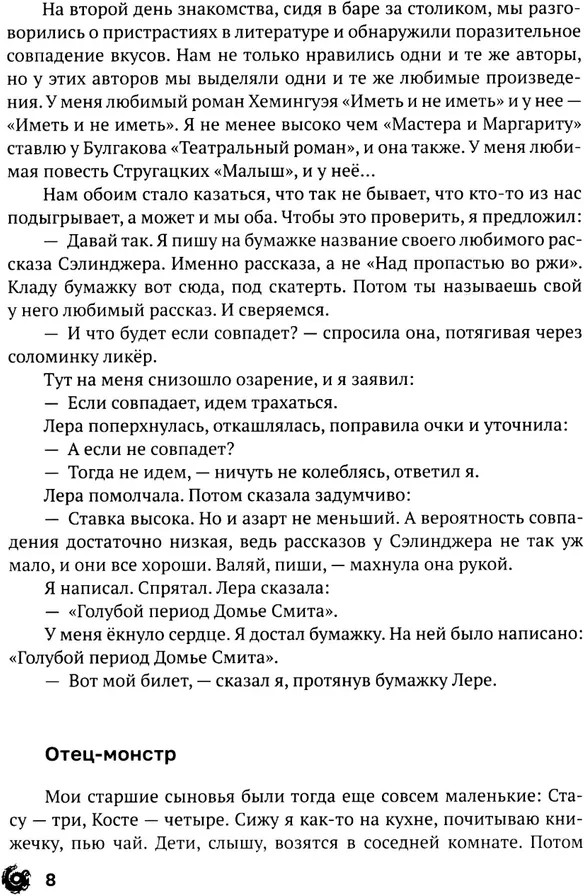 На второй день знакомства, сидя в баре за столиком, мы разговорились о пристрастиях в литературе и обнаружили поразительное совпадение вкусов. Нам не только нравились одни и те же авторы, но у этих авторов мы выделяли одни и те же любимые произведения. У меня любимый роман Хемингуэя «Иметь и не иметь» и у нее — «Иметь и не иметь». Я не менее высоко чем «Мастера и Маргариту» ставлю у Булгакова «Театральный роман», и она также. У меня любимая повесть Стругацких «Малыш», и у неё...

Нам обоим стало казаться, что так не бывает, что кто-то из нас подыгрывает, а может и мы оба. Чтобы это проверить, я предложил:

— Давай так. Я пишу на бумажке название своего любимого рассказа Сэлинджера. Именно рассказа, а не «Над пропастью во ржи». Кладу бумажку вот сюда, под скатерть. Потом ты называешь свой у него любимый рассказ. И сверяемся.

— И что будет если совпадет? — спросила она, потягивая через соломинку ликёр.

Тут на меня снизошло озарение, и я заявил:

— Если совпадает, идем трахаться.

Лера поперхнулась, откашлялась, поправила очки и уточнила:

— А если не совпадет?

— Тогда не идем, — ничуть не колеблясь, ответил я.

Лера помолчала. Потом сказала задумчиво:

— Ставка высока. Но и азарт не меньший. А вероятность совпадения достаточно низкая, ведь рассказов у Сэлинджера не так уж мало, и они все хороши. Валяй, пиши, — махнула она рукой.

Я написал. Спрятал. Лера сказала:

— «Голубой период Домье Смита».

У меня ёкнуло сердце. Я достал бумажку. На ней было написано: «Голубой период Домье Смита».

— Вот мой билет, — сказал я, протянув бумажку Лере.

Отец-монстр

Мои старшие сыновья были тогда еще совсем маленькие: Стасу — три, Косте — четыре. Сижу я как-то на кухне, почитываю книжечку, пью чай. Дети, слышу, возятся в соседней комнате. Потом

8